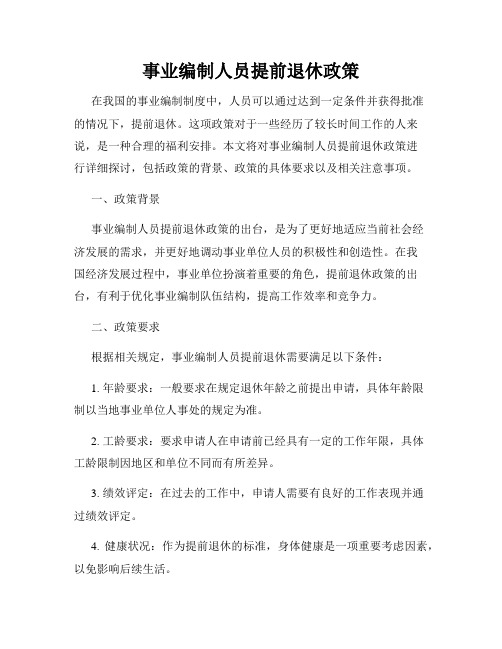 事业编制人员提前退休政策

在我国的事业编制制度中，人员可以通过达到一定条件并获得批准的情况下，提前退休。这项政策对于一些经历了较长时间工作的人来说，是一种合理的福利安排。本文将对事业编制人员提前退休政策进行详细探讨，包括政策的背景、政策的具体要求以及相关注意事项。

一、政策背景

事业编制人员提前退休政策的出台，是为了更好地适应当前社会经济发展的需求，并更好地调动事业单位人员的积极性和创造性。在我国经济发展过程中，事业单位扮演着重要的角色，提前退休政策的出台，有利于优化事业编制队伍结构，提高工作效率和竞争力。

二、政策要求

根据相关规定，事业编制人员提前退休需要满足以下条件：

1. 年龄要求：一般要求在规定退休年龄之前提出申请，具体年龄限制以当地事业单位人事处的规定为准。

2. 工龄要求：要求申请人在申请前已经具有一定的工作年限，具体工龄限制因地区和单位不同而有所差异。

3. 绩效评定：在过去的工作中，申请人需要有良好的工作表现并通过绩效评定。

4. 健康状况：作为提前退休的标准，身体健康是一项重要考虑因素，以免影响后续生活。